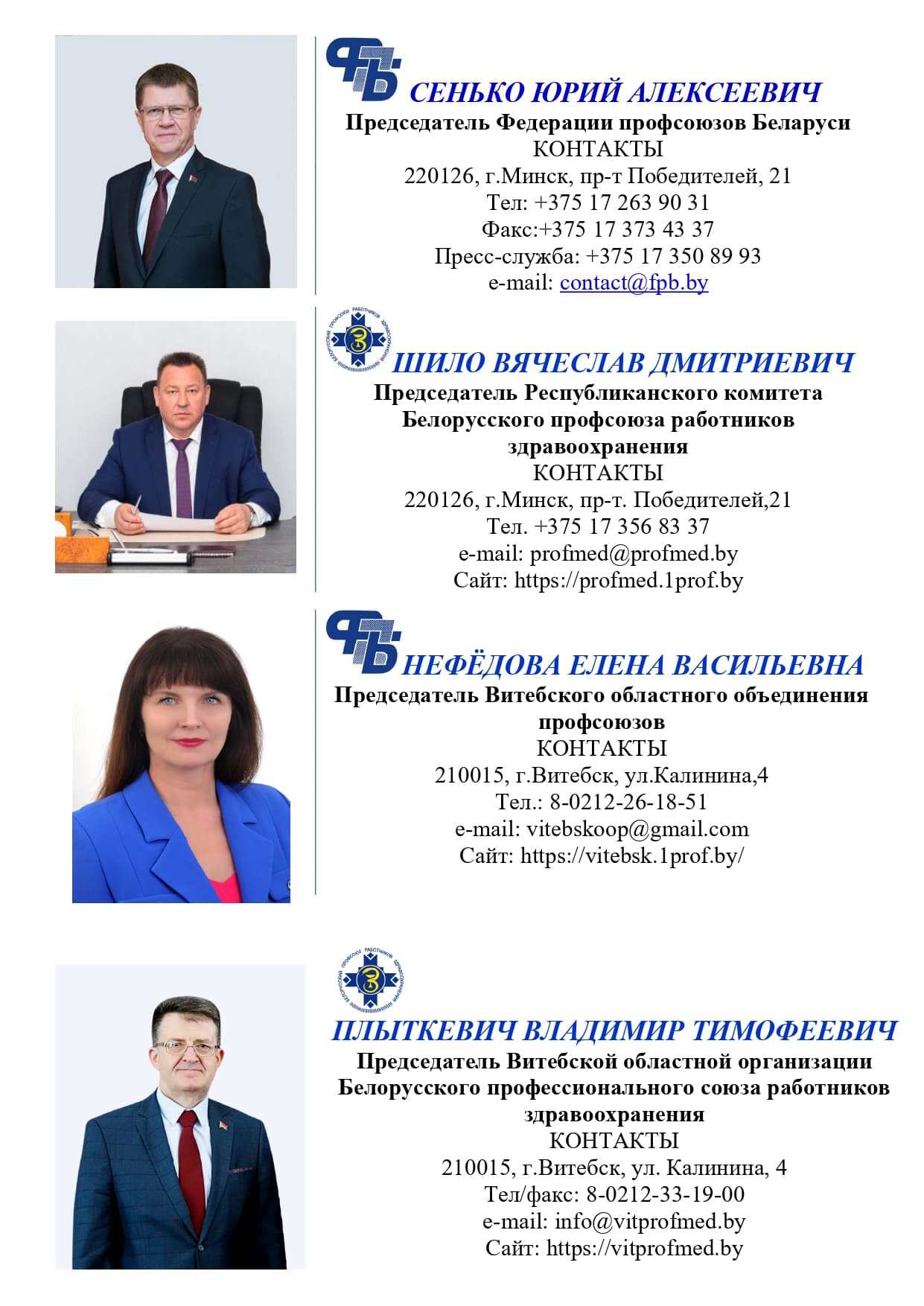 СЕНЬКО ЮРИЙ АЛЕКСЕЕВИЧ
Председатель Федерации профсоюзов Беларуси
КОНТАКТЫ
220126, г.Минск, пр-т Победителей, 21
Тел: +375 17 263 90 31
Факс:+375 17 373 43 37
Пресс-служба: +375 17 350 89 93
e-mail: contact@fpb.by

ШИЛО ВЯЧЕСЛАВ ДМИТРИЕВИЧ
Председатель Республиканского комитета Белорусского профсоюза работников здравоохранения
КОНТАКТЫ
220126, г.Минск, пр-т. Победителей,21
Тел. +375 17 356 83 37
e-mail: profmed@profmed.by
Сайт: https://profmed.1prof.by

НЕФЁДОВА ЕЛЕНА ВАСИЛЬЕВНА
Председатель Витебского областного объединения профсоюзов
КОНТАКТЫ
210015, г.Витебск, ул.Калинина,4
Тел.: 8-0212-26-18-51
e-mail: vitebskoop@gmail.com
Сайт: https://vitebsk.1prof.by/

ПЛЫТКЕВИЧ ВЛАДИМИР ТИМОФЕЕВИЧ
Председатель Витебской областной организации Белорусского профессионального союза работников здравоохранения
КОНТАКТЫ
210015, г.Витебск, ул. Калинина, 4
Тел/факс: 8-0212-33-19-00
e-mail: info@vitprofmed.by
Сайт: https://vitprofmed.by